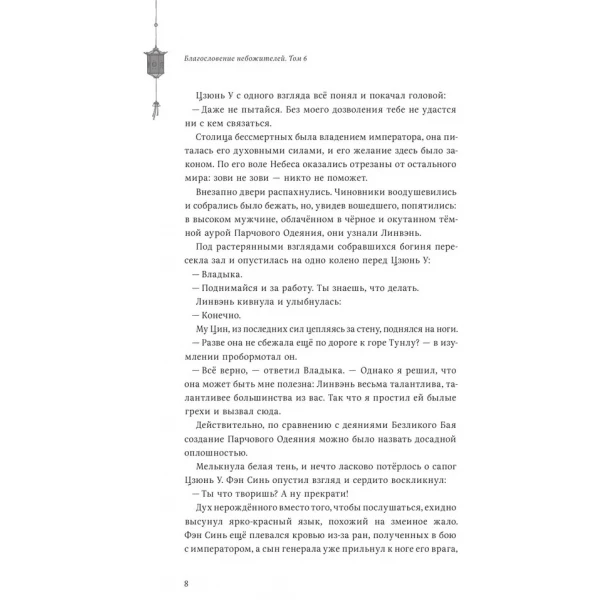 Благословение небожителей. Том 6

Цзюнь У с одного взгляда всё понял и покачал головой:

— Даже не пытайся. Без моего дозволения тебе не удастся ни с кем связаться.

Столица бессмертных была владением императора, она питалась его духовными силами, и его желание здесь было законом. По его воле Небеса оказались отрезаны от остального мира: зови не зови — никто не поможет.

Внезапно двери распахнулись. Чиновники воодушевились и собрались было бежать, но, увидев вошедшего, попятились: в высоком мужчине, облачённом в чёрное и окутанном тёмной аурой Парчового Одеяния, они узнали Линвэнь.

Под растерянными взглядами собравшихся богиня пересекла зал и опустилась на одно колено перед Цзюнь У:

— Владыка.

— Поднимайся и за работу. Ты знаешь, что делать.

Линвэнь кивнула и улыбнулась:

— Конечно.

Му Цин, из последних сил цепляясь за стену, поднялся на ноги.

— Разве она не сбежала ещё по дороге к горе Тунлу? — в изумлении пробормотал он.

— Всё верно, — ответил Владыка. — Однако я решил, что она может быть мне полезна: Линвэнь весьма талантлива, талантливее большинства из вас. Так что я простил ей былые грехи и вызвал сюда.

Действительно, по сравнению с деяниями Безликого Бая создание Парчового Одеяния можно было назвать досадной оплошностью.

Мелькнула белая тень, и нечто ласково потёрлось о сапог Цзюнь У. Фэн Синь опустил взгляд и сердито воскликнул:

— Ты что творишь? А ну прекрати!

Дух нерождённого вместо того, чтобы послушаться, ехидно высунул ярко-красный язык, похожий на змеиное жало. Фэн Синь ещё плевался кровью из-за ран, полученных в бою с императором, а сын генерала уже прильнул к ноге его врага,

8